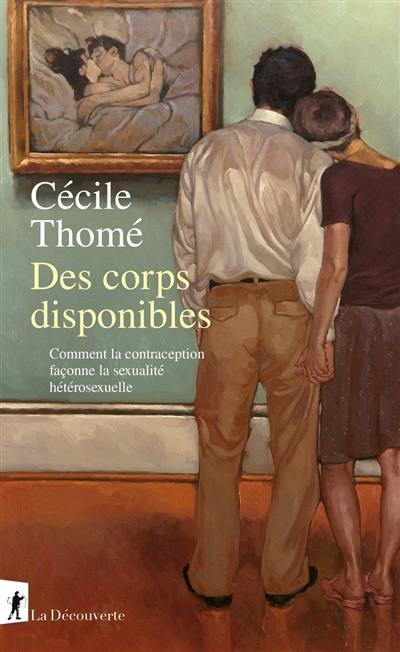 Cécile Thomé

Des corps disponibles

Comment la contraception façonne la sexualité hétérosexuelle

La Découverte